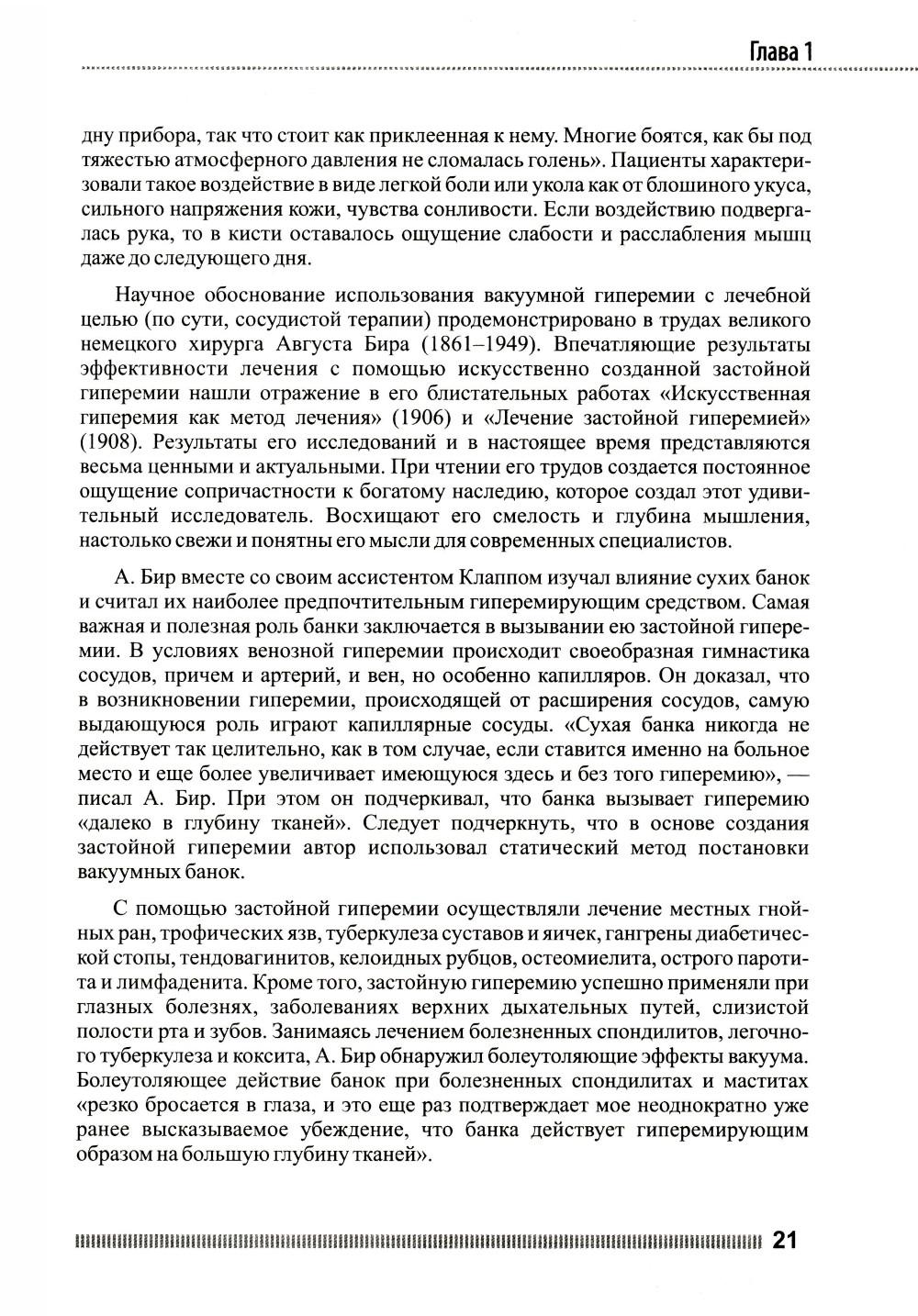 Глава 1

дну прибора, так что стоит как приклеенная к нему. Многие боятся, как бы под тяжестью атмосферного давления не сломалась голень». Пациенты характеризовали такое воздействие в виде легкой боли или укола как от блошиного укуса, сильного напряжения кожи, чувства сонливости. Если воздействию подвергалась рука, то в кисти оставалось ощущение слабости и расслабления мышц даже до следующего дня.

Научное обоснование использования вакуумной гиперемии с лечебной целью (по сути, сосудистой терапии) продемонстрировано в трудах великого немецкого хирурга Августа Бира (1861–1949). Впечатляющие результаты эффективности лечения с помощью искусственно созданной застойной гиперемии нашли отражение в его блистательных работах «Искусственная гиперемия как метод лечения» (1906) и «Лечение застойной гиперемией» (1908). Результаты его исследований и в настоящее время представляются весьма ценными и актуальными. При чтении его трудов создается постоянное ощущение сопричастности к богатому наследию, которое создал этот удивительный исследователь. Восхищают его смелость и глубина мышления, настолько свежи и понятны его мысли для современных специалистов.

А. Бир вместе со своим ассистентом Клаппом изучал влияние сухих банок и считал их наиболее предпочтительным гиперемирующим средством. Самая важная и полезная роль банки заключается в вызывании ею застойной гиперемии. В условиях венозной гиперемии происходит своеобразная гимнастика сосудов, причем и артерий, и вен, но особенно капилляров. Он доказал, что в возникновении гиперемии, происходящей от расширения сосудов, самую выдающуюся роль играют капиллярные сосуды. «Сухая банка никогда не действует так целительно, как в том случае, если ставится именно на больное место и еще более увеличивает имеющуюся здесь и без того гиперемию», — писал А. Бир. При этом он подчеркивал, что банка вызывает гиперемию «далеко в глубину тканей». Следует подчеркнуть, что в основе создания застойной гиперемии автор использовал статический метод постановки вакуумных банок.

С помощью застойной гиперемии осуществляли лечение местных гнойных ран, трофических язв, туберкулеза суставов и яичек, гангрены диабетической стопы, тендовагинитов, келоидных рубцов, остеомиелита, острого паротита и лимфаденита. Кроме того, застойную гиперемию успешно применяли при глазных болезнях, заболеваниях верхних дыхательных путей, слизистой полости рта и зубов. Занимаясь лечением болезненных спондилитов, легочного туберкулеза и коксита, А. Бир обнаружил болеутоляющие эффекты вакуума. Болеутоляющее действие банок при болезненных спондилитах и маститах «резко бросается в глаза, и это еще раз подтверждает мое неоднократно уже ранее высказываемое убеждение, что банка действует гиперемирующим образом на большую глубину тканей».

21